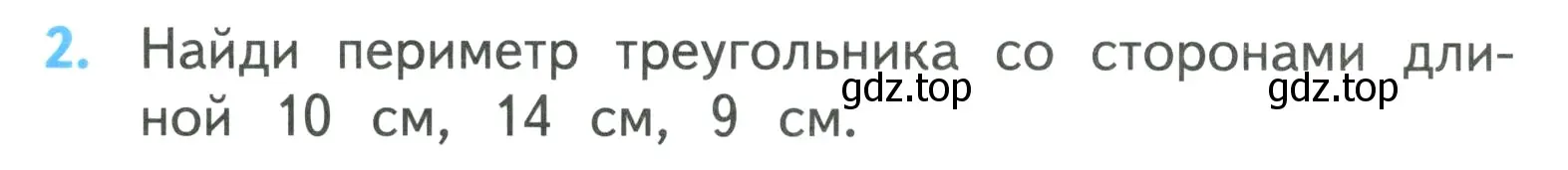 2. Найди периметр треугольника со сторонами длиной 10 см, 14 см, 9 см.

gdz.top gdz.top